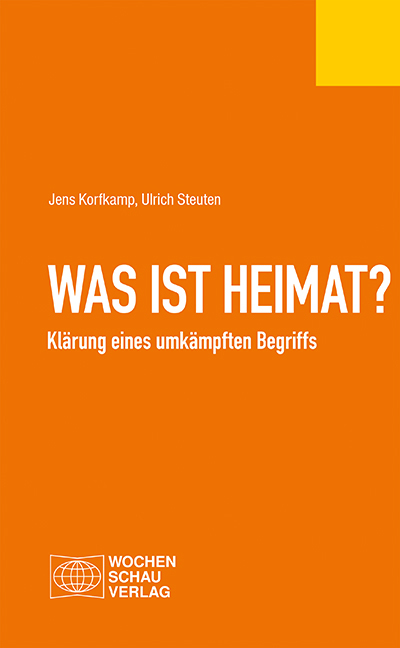 Jens Korfkamp, Ulrich Steuten

WAS IST HEIMAT?

Klärung eines umkämpften Begriffs

WOCHEN
SCHAU
VERLAG